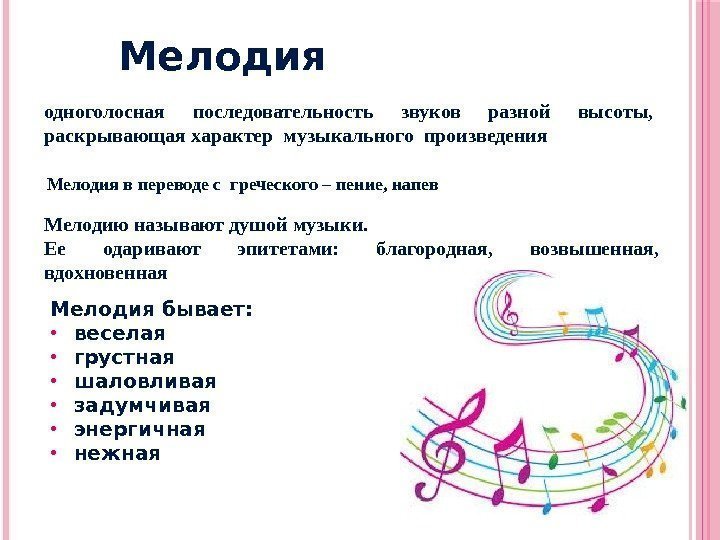 Мелодия

одноголосная последовательность звуков разной высоты, раскрывающая характер музыкального произведения

Мелодия в переводе с греческого – пение, напев

Мелодию называют душой музыки.
Ее одаривают эпитетами: благородная, возвышенная, вдохновенная

Мелодия бывает:
• веселая
• грустная
• шаловливая
• задумчивая
• энергичная
• нежная